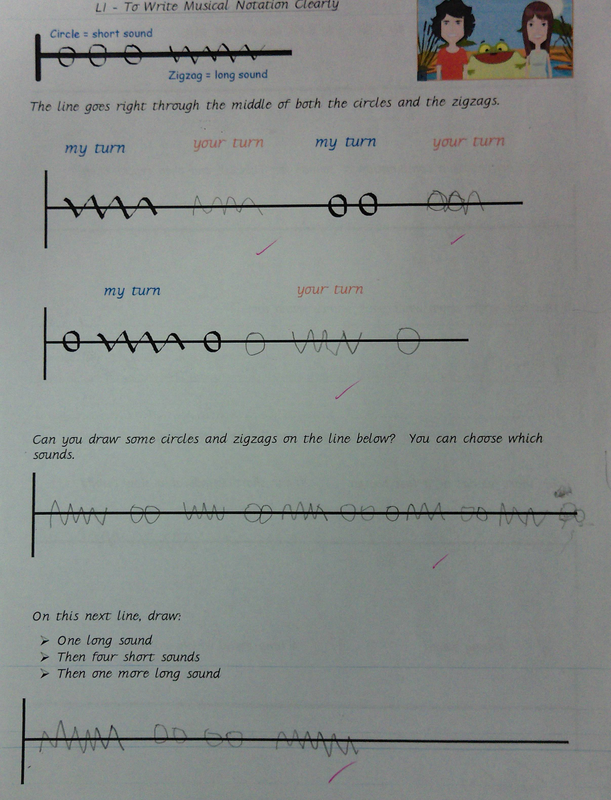 LI - To Write Musical Notation Clearly

Circle = short sound

Zigzag = long sound

The line goes right through the middle of both the circles and the zigzags.

my turn your turn my turn your turn

my turn your turn

Can you draw some circles and zigzags on the line below? You can choose which sounds.

On this next line, draw:

➢ One long sound
➢ Then four short sounds
➢ Then one more long sound